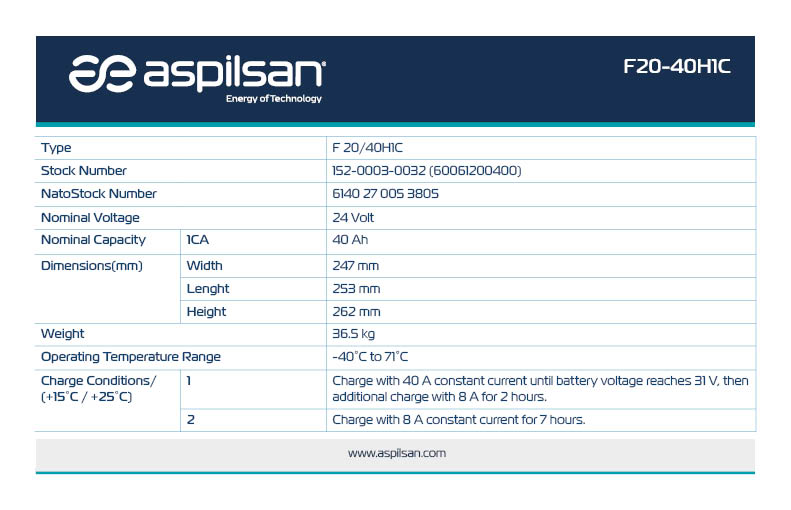 aspilsan
Energy of Technology

F20-40H1C

| Type | | F 20/40H1C |
|---|---|---|
| Stock Number | | 152-0003-0032 (60061200400) |
| NatoStock Number | | 6140 27 005 3805 |
| Nominal Voltage | | 24 Volt |
| Nominal Capacity | 1CA | 40 Ah |
| Dimensions(mm) | Width | 247 mm |
| | Lenght | 253 mm |
| | Height | 262 mm |
| Weight | | 36.5 kg |
| Operating Temperature Range | | -40°C to 71°C |
| Charge Conditions/ (+15°C / +25°C) | 1 | Charge with 40 A constant current until battery voltage reaches 31 V, then additional charge with 8 A for 2 hours. |
| | 2 | Charge with 8 A constant current for 7 hours. |

www.aspilsan.com